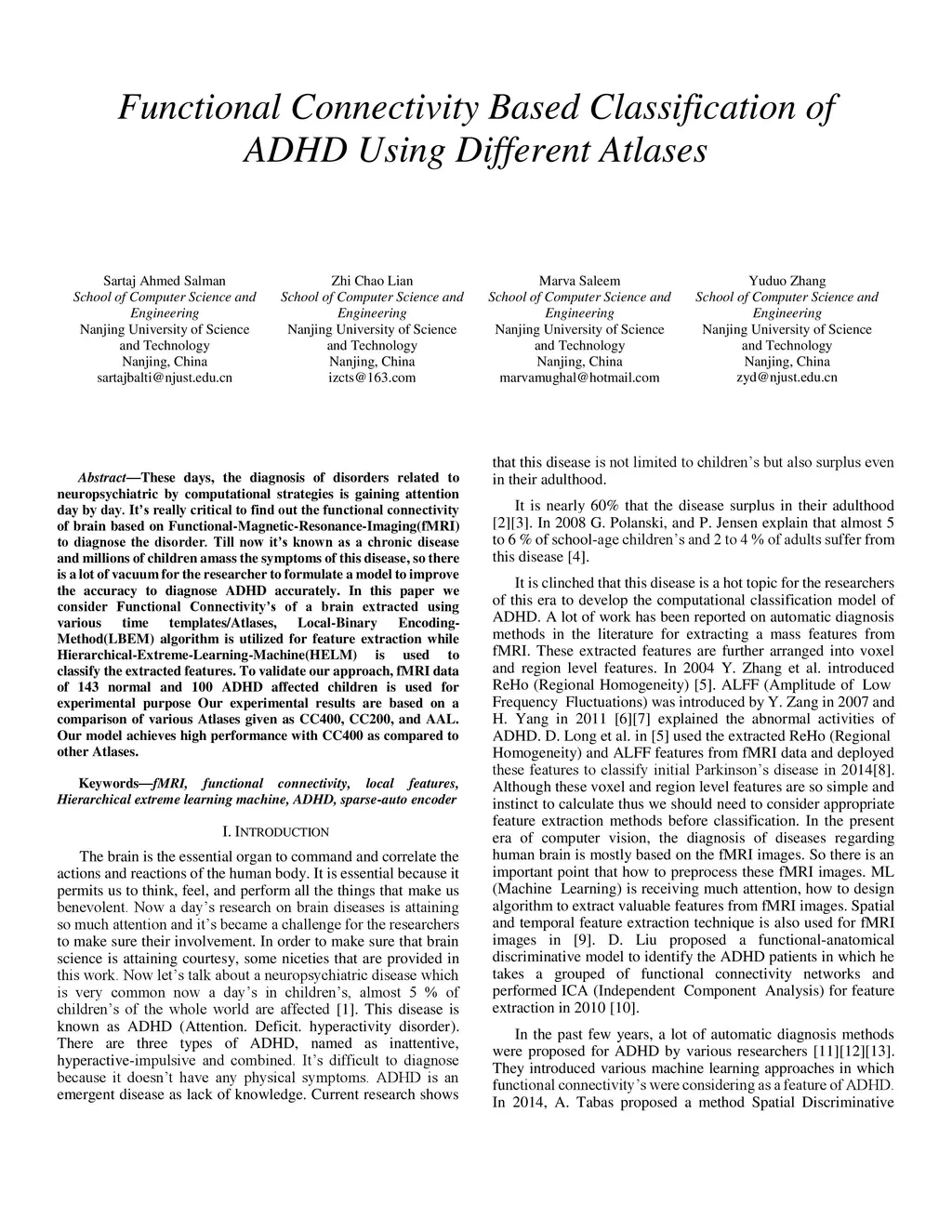 Functional Connectivity Based Classification of ADHD Using Different Atlases

Sartaj Ahmed Salman
School of Computer Science and Engineering
Nanjing University of Science and Technology
Nanjing, China
sartajbalti@njust.edu.cn

Zhi Chao Lian
School of Computer Science and Engineering
Nanjing University of Science and Technology
Nanjing, China
izcts@163.com

Marva Saleem
School of Computer Science and Engineering
Nanjing University of Science and Technology
Nanjing, China
marvamughal@hotmail.com

Yuduo Zhang
School of Computer Science and Engineering
Nanjing University of Science and Technology
Nanjing, China
zyd@njust.edu.cn

Abstract—These days, the diagnosis of disorders related to neuropsychiatric by computational strategies is gaining attention day by day. It's really critical to find out the functional connectivity of brain based on Functional-Magnetic-Resonance-Imaging(fMRI) to diagnose the disorder. Till now it's known as a chronic disease and millions of children amass the symptoms of this disease, so there is a lot of vacuum for the researcher to formulate a model to improve the accuracy to diagnose ADHD accurately. In this paper we consider Functional Connectivity's of a brain extracted using various time templates/Atlases, Local-Binary Encoding-Method(LBEM) algorithm is utilized for feature extraction while Hierarchical-Extreme-Learning-Machine(HELM) is used to classify the extracted features. To validate our approach, fMRI data of 143 normal and 100 ADHD affected children is used for experimental purpose Our experimental results are based on a comparison of various Atlases given as CC400, CC200, and AAL. Our model achieves high performance with CC400 as compared to other Atlases.

Keywords—fMRI, functional connectivity, local features, Hierarchical extreme learning machine, ADHD, sparse-auto encoder

I. INTRODUCTION

The brain is the essential organ to command and correlate the actions and reactions of the human body. It is essential because it permits us to think, feel, and perform all the things that make us benevolent. Now a day's research on brain diseases is attaining so much attention and it's became a challenge for the researchers to make sure their involvement. In order to make sure that brain science is attaining courtesy, some niceties that are provided in this work. Now let's talk about a neuropsychiatric disease which is very common now a day's in children's, almost 5 % of children's of the whole world are affected [1]. This disease is known as ADHD (Attention. Deficit. hyperactivity disorder). There are three types of ADHD, named as inattentive, hyperactive-impulsive and combined. It's difficult to diagnose because it doesn't have any physical symptoms. ADHD is an emergent disease as lack of knowledge. Current research shows that this disease is not limited to children's but also surplus even in their adulthood.

It is nearly 60% that the disease surplus in their adulthood [2][3]. In 2008 G. Polanski, and P. Jensen explain that almost 5 to 6 % of school-age children's and 2 to 4 % of adults suffer from this disease [4].

It is clinched that this disease is a hot topic for the researchers of this era to develop the computational classification model of ADHD. A lot of work has been reported on automatic diagnosis methods in the literature for extracting a mass features from fMRI. These extracted features are further arranged into voxel and region level features. In 2004 Y. Zhang et al. introduced ReHo (Regional Homogeneity) [5]. ALFF (Amplitude of Low Frequency Fluctuations) was introduced by Y. Zang in 2007 and H. Yang in 2011 [6][7] explained the abnormal activities of ADHD. D. Long et al. in [5] used the extracted ReHo (Regional Homogeneity) and ALFF features from fMRI data and deployed these features to classify initial Parkinson's disease in 2014[8]. Although these voxel and region level features are so simple and instinct to calculate thus we should need to consider appropriate feature extraction methods before classification. In the present era of computer vision, the diagnosis of diseases regarding human brain is mostly based on the fMRI images. So there is an important point that how to preprocess these fMRI images. ML (Machine Learning) is receiving much attention, how to design algorithm to extract valuable features from fMRI images. Spatial and temporal feature extraction technique is also used for fMRI images in [9]. D. Liu proposed a functional-anatomical discriminative model to identify the ADHD patients in which he takes a grouped of functional connectivity networks and performed ICA (Independent Component Analysis) for feature extraction in 2010 [10].

In the past few years, a lot of automatic diagnosis methods were proposed for ADHD by various researchers [11][12][13]. They introduced various machine learning approaches in which functional connectivity's were considering as a feature of ADHD. In 2014, A. Tabas proposed a method Spatial Discriminative